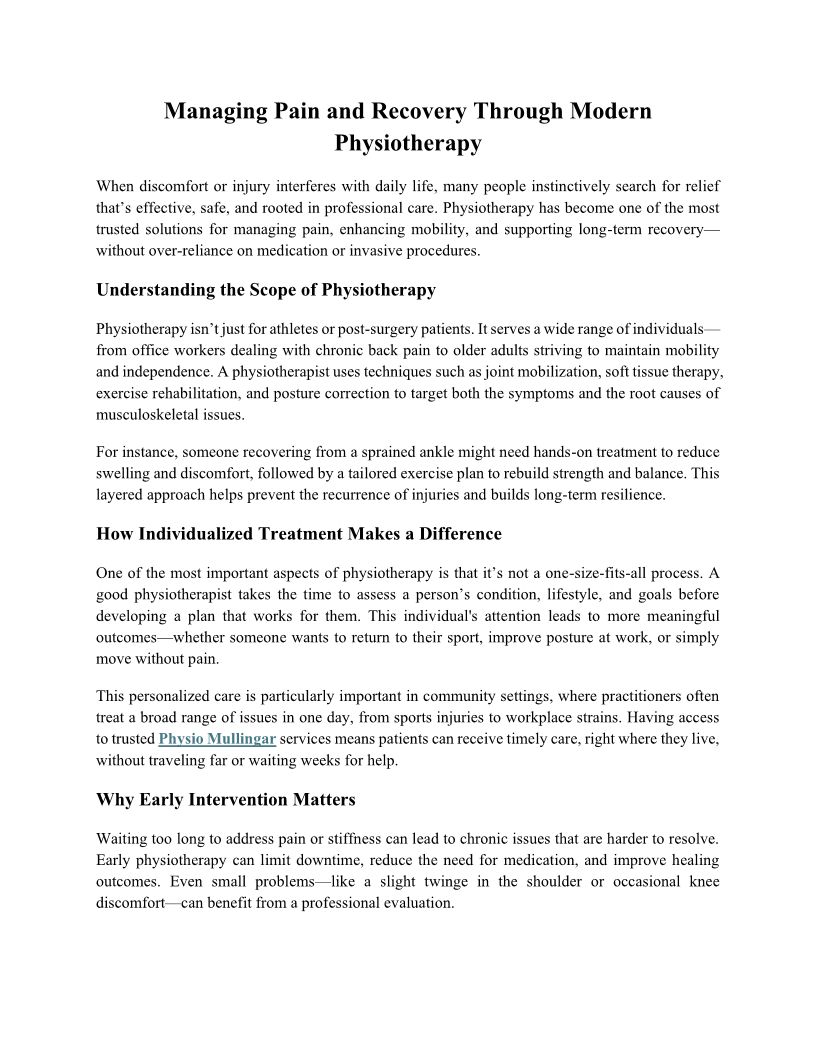 Managing Pain and Recovery Through Modern Physiotherapy

When discomfort or injury interferes with daily life, many people instinctively search for relief that's effective, safe, and rooted in professional care. Physiotherapy has become one of the most trusted solutions for managing pain, enhancing mobility, and supporting long-term recovery—without over-reliance on medication or invasive procedures.

Understanding the Scope of Physiotherapy

Physiotherapy isn't just for athletes or post-surgery patients. It serves a wide range of individuals—from office workers dealing with chronic back pain to older adults striving to maintain mobility and independence. A physiotherapist uses techniques such as joint mobilization, soft tissue therapy, exercise rehabilitation, and posture correction to target both the symptoms and the root causes of musculoskeletal issues.

For instance, someone recovering from a sprained ankle might need hands-on treatment to reduce swelling and discomfort, followed by a tailored exercise plan to rebuild strength and balance. This layered approach helps prevent the recurrence of injuries and builds long-term resilience.

How Individualized Treatment Makes a Difference

One of the most important aspects of physiotherapy is that it's not a one-size-fits-all process. A good physiotherapist takes the time to assess a person's condition, lifestyle, and goals before developing a plan that works for them. This individual's attention leads to more meaningful outcomes—whether someone wants to return to their sport, improve posture at work, or simply move without pain.

This personalized care is particularly important in community settings, where practitioners often treat a broad range of issues in one day, from sports injuries to workplace strains. Having access to trusted Physio Mullingar services means patients can receive timely care, right where they live, without traveling far or waiting weeks for help.

Why Early Intervention Matters

Waiting too long to address pain or stiffness can lead to chronic issues that are harder to resolve. Early physiotherapy can limit downtime, reduce the need for medication, and improve healing outcomes. Even small problems—like a slight twinge in the shoulder or occasional knee discomfort—can benefit from a professional evaluation.